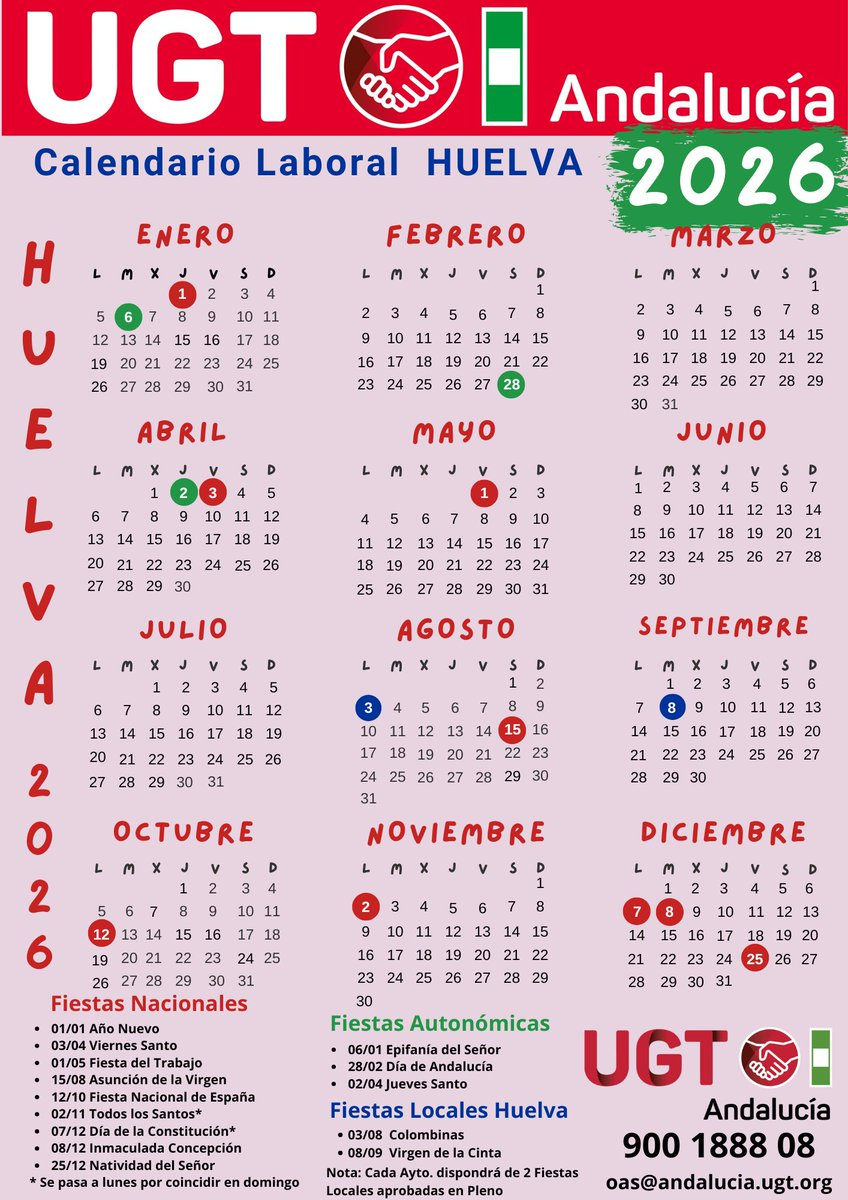 UGT Andalucía

Calendario Laboral HUELVA

2026

HUELVA 2026

ENERO
| L | M | X | J | V | S | D |
|---|---|---|---|---|---|---|
| | | | 1 | 2 | 3 | 4 |
| 5 | 6 | 7 | 8 | 9 | 10 | 11 |
| 12 | 13 | 14 | 15 | 16 | 17 | 18 |
| 19 | 20 | 21 | 22 | 23 | 24 | 25 |
| 26 | 27 | 28 | 29 | 30 | 31 | |

FEBRERO
| L | M | X | J | V | S | D |
|---|---|---|---|---|---|---|
| | | | | | | 1 |
| 2 | 3 | 4 | 5 | 6 | 7 | 8 |
| 9 | 10 | 11 | 12 | 13 | 14 | 15 |
| 16 | 17 | 18 | 19 | 20 | 21 | 22 |
| 23 | 24 | 25 | 26 | 27 | 28 | |

MARZO
| L | M | X | J | V | S | D |
|---|---|---|---|---|---|---|
| | | | | | | 1 |
| 2 | 3 | 4 | 5 | 6 | 7 | 8 |
| 9 | 10 | 11 | 12 | 13 | 14 | 15 |
| 16 | 17 | 18 | 19 | 20 | 21 | 22 |
| 23 | 24 | 25 | 26 | 27 | 28 | 29 |
| 30 | 31 | | | | | |

ABRIL
| L | M | X | J | V | S | D |
|---|---|---|---|---|---|---|
| | | 1 | 2 | 3 | 4 | 5 |
| 6 | 7 | 8 | 9 | 10 | 11 | 12 |
| 13 | 14 | 15 | 16 | 17 | 18 | 19 |
| 20 | 21 | 22 | 23 | 24 | 25 | 26 |
| 27 | 28 | 29 | 30 | | | |

MAYO
| L | M | X | J | V | S | D |
|---|---|---|---|---|---|---|
| | | | | 1 | 2 | 3 |
| 4 | 5 | 6 | 7 | 8 | 9 | 10 |
| 11 | 12 | 13 | 14 | 15 | 16 | 17 |
| 18 | 19 | 20 | 21 | 22 | 23 | 24 |
| 25 | 26 | 27 | 28 | 29 | 30 | 31 |

JUNIO
| L | M | X | J | V | S | D |
|---|---|---|---|---|---|---|
| 1 | 2 | 3 | 4 | 5 | 6 | 7 |
| 8 | 9 | 10 | 11 | 12 | 13 | 14 |
| 15 | 16 | 17 | 18 | 19 | 20 | 21 |
| 22 | 23 | 24 | 25 | 26 | 27 | 28 |
| 29 | 30 | | | | | |

JULIO
| L | M | X | J | V | S | D |
|---|---|---|---|---|---|---|
| | | 1 | 2 | 3 | 4 | 5 |
| 6 | 7 | 8 | 9 | 10 | 11 | 12 |
| 13 | 14 | 15 | 16 | 17 | 18 | 19 |
| 20 | 21 | 22 | 23 | 24 | 25 | 26 |
| 27 | 28 | 29 | 30 | 31 | | |

AGOSTO
| L | M | X | J | V | S | D |
|---|---|---|---|---|---|---|
| | | | | | 1 | 2 |
| 3 | 4 | 5 | 6 | 7 | 8 | 9 |
| 10 | 11 | 12 | 13 | 14 | 15 | 16 |
| 17 | 18 | 19 | 20 | 21 | 22 | 23 |
| 24 | 25 | 26 | 27 | 28 | 29 | 30 |
| 31 | | | | | | |

SEPTIEMBRE
| L | M | X | J | V | S | D |
|---|---|---|---|---|---|---|
| | 1 | 2 | 3 | 4 | 5 | 6 |
| 7 | 8 | 9 | 10 | 11 | 12 | 13 |
| 14 | 15 | 16 | 17 | 18 | 19 | 20 |
| 21 | 22 | 23 | 24 | 25 | 26 | 27 |
| 28 | 29 | 30 | | | | |

OCTUBRE
| L | M | X | J | V | S | D |
|---|---|---|---|---|---|---|
| | | | 1 | 2 | 3 | 4 |
| 5 | 6 | 7 | 8 | 9 | 10 | 11 |
| 12 | 13 | 14 | 15 | 16 | 17 | 18 |
| 19 | 20 | 21 | 22 | 23 | 24 | 25 |
| 26 | 27 | 28 | 29 | 30 | 31 | |

NOVIEMBRE
| L | M | X | J | V | S | D |
|---|---|---|---|---|---|---|
| | | | | | | 1 |
| 2 | 3 | 4 | 5 | 6 | 7 | 8 |
| 9 | 10 | 11 | 12 | 13 | 14 | 15 |
| 16 | 17 | 18 | 19 | 20 | 21 | 22 |
| 23 | 24 | 25 | 26 | 27 | 28 | 29 |
| 30 | | | | | | |

DICIEMBRE
| L | M | X | J | V | S | D |
|---|---|---|---|---|---|---|
| | 1 | 2 | 3 | 4 | 5 | 6 |
| 7 | 8 | 9 | 10 | 11 | 12 | 13 |
| 14 | 15 | 16 | 17 | 18 | 19 | 20 |
| 21 | 22 | 23 | 24 | 25 | 26 | 27 |
| 28 | 29 | 30 | 31 | | | |

Fiestas Nacionales
- 01/01 Año Nuevo
- 03/04 Viernes Santo
- 01/05 Fiesta del Trabajo
- 15/08 Asunción de la Virgen
- 12/10 Fiesta Nacional de España
- 02/11 Todos los Santos*
- 07/12 Día de la Constitución*
- 08/12 Inmaculada Concepción
- 25/12 Natividad del Señor
* Se pasa a lunes por coincidir en domingo

Fiestas Autonómicas
- 06/01 Epifanía del Señor
- 28/02 Día de Andalucía
- 02/04 Jueves Santo

Fiestas Locales Huelva
- 03/08 Colombinas
- 08/09 Virgen de la Cinta
Nota: Cada Ayto. dispondrá de 2 Fiestas Locales aprobadas en Pleno

UGT Andalucía
900 1888 08
oas@andalucia.ugt.org